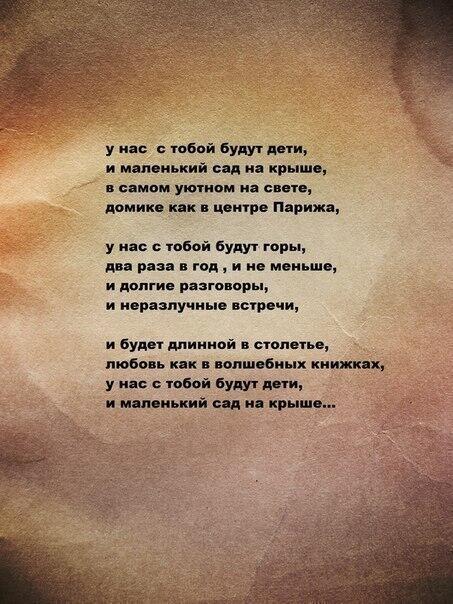 у нас  с тобой будут дети,
и маленький сад на крыше,
в самом уютном на свете,
домике как в центре Парижа,

у нас с тобой будут горы,
два раза в год , и не меньше,
и долгие разговоры,
и неразлучные встречи,

и будет длинной в столетье,
любовь как в волшебных книжках,
у нас с тобой будут дети,
и маленький сад на крыше...